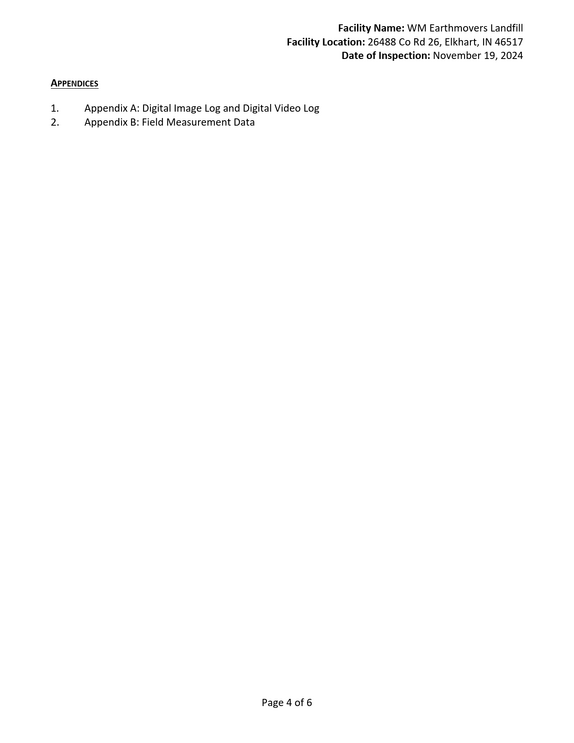 Facility Name: WM Earthmovers Landfill
Facility Location: 26488 Co Rd 26, Elkhart, IN 46517
Date of Inspection: November 19, 2024

APPENDICES

1. Appendix A: Digital Image Log and Digital Video Log
2. Appendix B: Field Measurement Data

Page 4 of 6